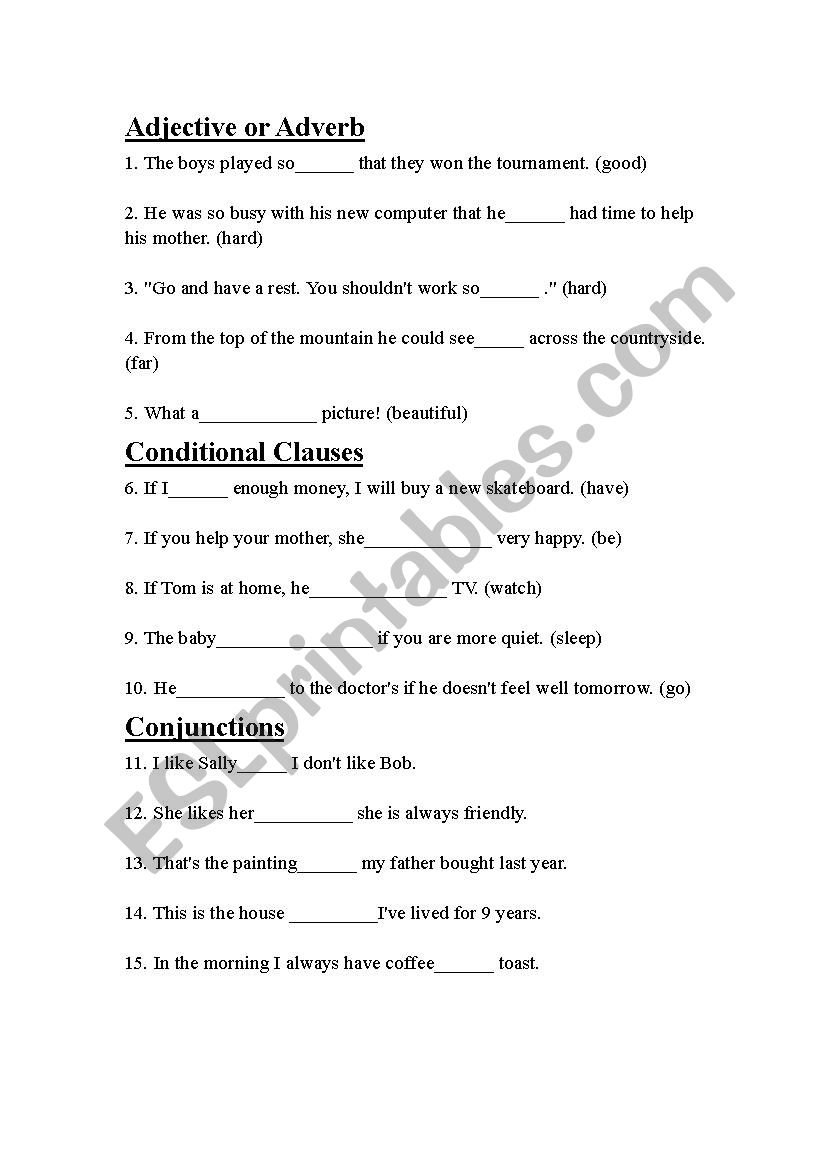 Adjective or Adverb

1. The boys played so______ that they won the tournament. (good)

2. He was so busy with his new computer that he______ had time to help his mother. (hard)

3. "Go and have a rest. You shouldn't work so______ ." (hard)

4. From the top of the mountain he could see_____ across the countryside. (far)

5. What a____________ picture! (beautiful)

Conditional Clauses

6. If I______ enough money, I will buy a new skateboard. (have)

7. If you help your mother, she_____________ very happy. (be)

8. If Tom is at home, he______________ TV. (watch)

9. The baby________________ if you are more quiet. (sleep)

10. He___________ to the doctor's if he doesn't feel well tomorrow. (go)

Conjunctions

11. I like Sally_____ I don't like Bob.

12. She likes her__________ she is always friendly.

13. That's the painting______ my father bought last year.

14. This is the house _________I've lived for 9 years.

15. In the morning I always have coffee______ toast.

ESLprintables.com